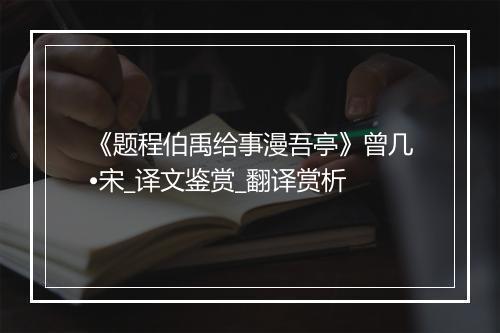 《题程伯禹给事漫吾亭》曾几•宋_译文鉴赏_翻译赏析